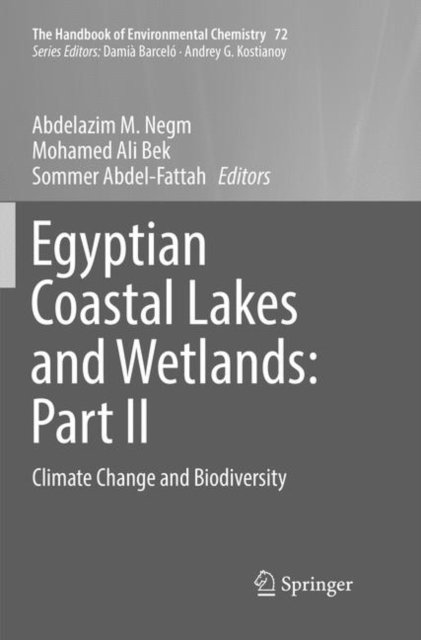 The Handbook of Environmental Chemistry 72
Series Editors: Damià Barceló · Andrey G. Kostianoy

Abdelazim M. Negm
Mohamed Ali Bek
Sommer Abdel-Fattah Editors

Egyptian Coastal Lakes and Wetlands: Part II

Climate Change and Biodiversity

Springer